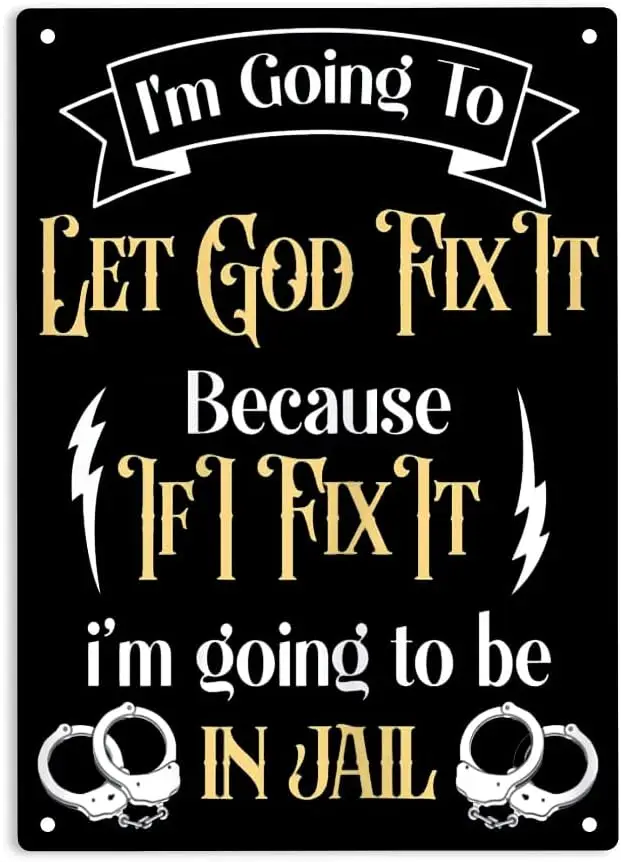 I'm Going To
LET GOD FIX IT
Because
IF I FIX IT
i'm going to be
IN JAIL